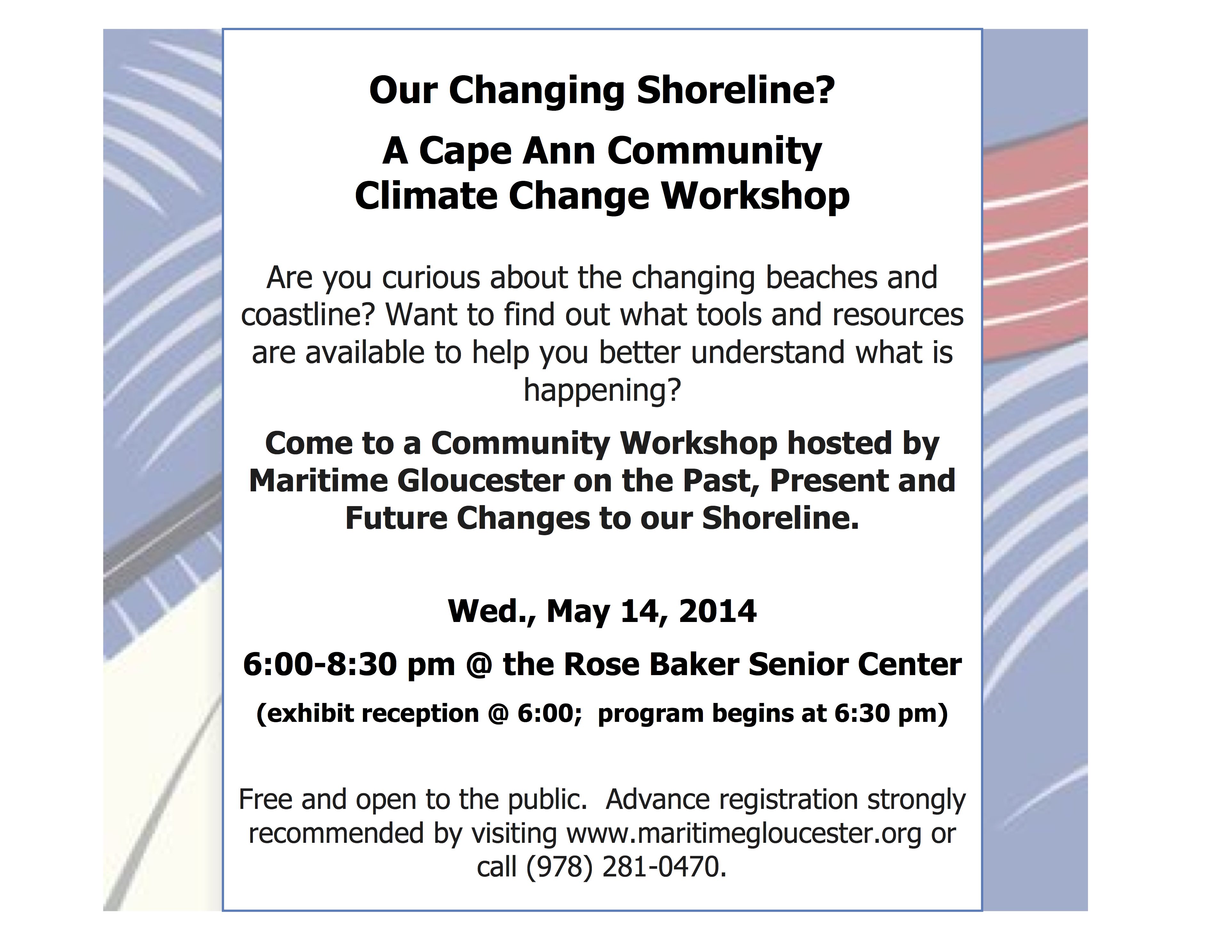 Our Changing Shoreline?

A Cape Ann Community
Climate Change Workshop

Are you curious about the changing beaches and coastline? Want to find out what tools and resources are available to help you better understand what is happening?

Come to a Community Workshop hosted by Maritime Gloucester on the Past, Present and Future Changes to our Shoreline.

Wed., May 14, 2014

6:00-8:30 pm @ the Rose Baker Senior Center

(exhibit reception @ 6:00; program begins at 6:30 pm)

Free and open to the public. Advance registration strongly recommended by visiting www.maritimegloucester.org or call (978) 281-0470.